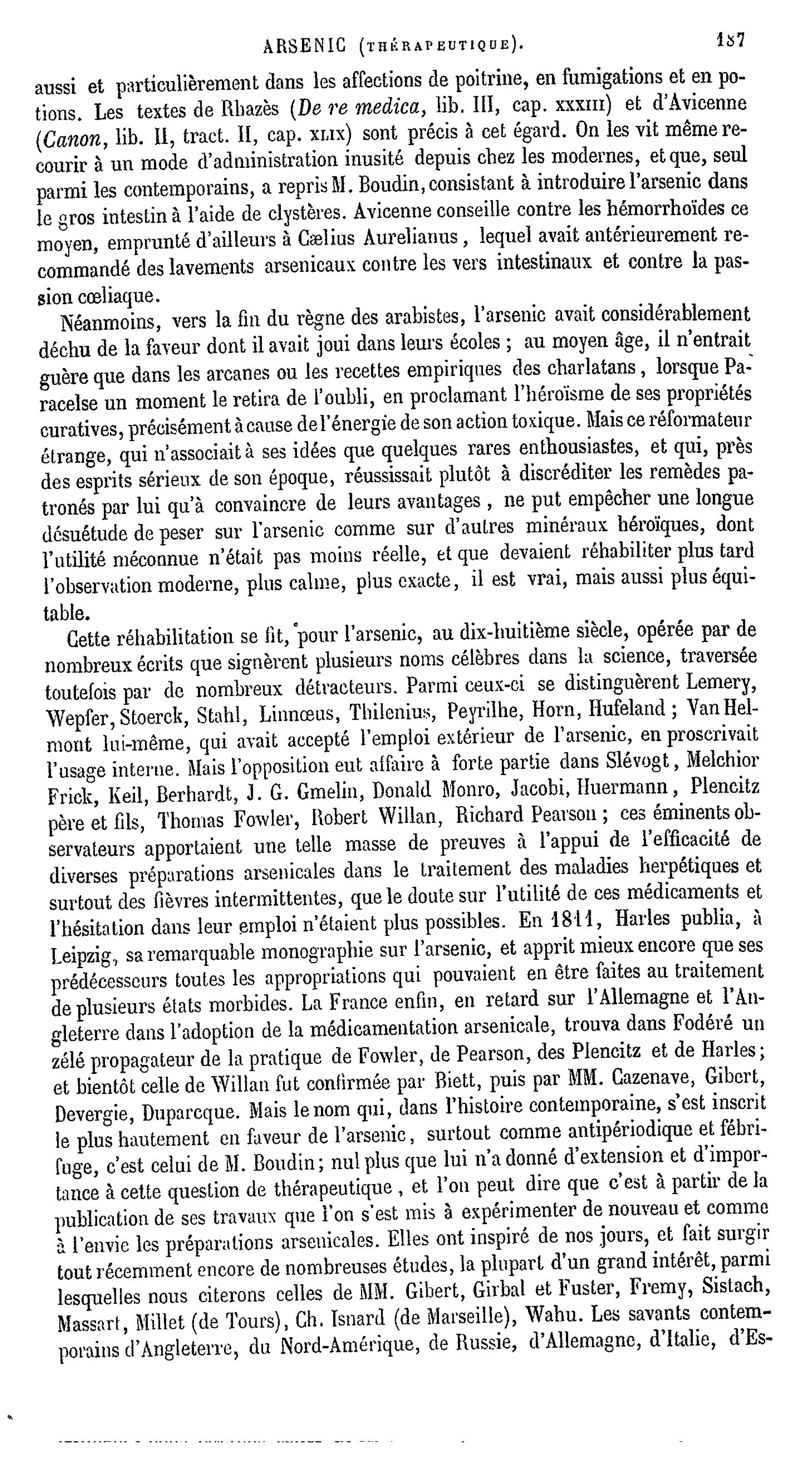 ARSENIC (THÉRAPEUTIQUE). 187

aussi et particulièrement dans les affections de poitrine, en fumigations et en potions. Les textes de Rhazès (De re medica, lib. III, cap. XXXIII) et d'Avicenne (Canon, lib. II, tract. II, cap. XLIX) sont précis à cet égard. On les vit même recourir à un mode d'administration inusité depuis chez les modernes, et que, seul parmi les contemporains, a repris M. Boudin, consistant à introduire l'arsenic dans le gros intestin à l'aide de clystères. Avicenne conseille contre les hémorrhoïdes ce moyen, emprunté d'ailleurs à Cælius Aurelianus, lequel avait antérieurement recommandé des lavements arsenicaux contre les vers intestinaux et contre la passion cœliaque.

Néanmoins, vers la fin du règne des arabistes, l'arsenic avait considérablement déchu de la faveur dont il avait joui dans leurs écoles ; au moyen âge, il n'entrait guère que dans les arcanes ou les recettes empiriques des charlatans, lorsque Paracelse un moment le retira de l'oubli, en proclamant l'héroïsme de ses propriétés curatives, précisément à cause de l'énergie de son action toxique. Mais ce réformateur étrange, qui n'associait à ses idées que quelques rares enthousiastes, et qui, près des esprits sérieux de son époque, réussissait plutôt à discréditer les remèdes patronés par lui qu'à convaincre de leurs avantages, ne put empêcher une longue désuétude de peser sur l'arsenic comme sur d'autres minéraux héroïques, dont l'utilité méconnue n'était pas moins réelle, et que devaient réhabiliter plus tard l'observation moderne, plus calme, plus exacte, il est vrai, mais aussi plus équitable.

Cette réhabilitation se fit, pour l'arsenic, au dix-huitième siècle, opérée par de nombreux écrits que signèrent plusieurs noms célèbres dans la science, traversée toutefois par de nombreux détracteurs. Parmi ceux-ci se distinguèrent Lemery, Wepfer, Stoerck, Stahl, Linnœus, Thilenius, Peyrilhe, Horn, Hufeland ; Van Helmont lui-même, qui avait accepté l'emploi extérieur de l'arsenic, en proscrivait l'usage interne. Mais l'opposition eut affaire à forte partie dans Slévogt, Melchior Frick, Keil, Berhardt, J. G. Gmelin, Donald Monro, Jacobi, Huermann, Plencitz père et fils, Thomas Fowler, Robert Willan, Richard Pearson ; ces éminents observateurs apportaient une telle masse de preuves à l'appui de l'efficacité de diverses préparations arsenicales dans le traitement des maladies herpétiques et surtout des fièvres intermittentes, que le doute sur l'utilité de ces médicaments et l'hésitation dans leur emploi n'étaient plus possibles. En 1811, Harles publia, à Leipzig, sa remarquable monographie sur l'arsenic, et apprit mieux encore que ses prédécesseurs toutes les appropriations qui pouvaient en être faites au traitement de plusieurs états morbides. La France enfin, en retard sur l'Allemagne et l'Angleterre dans l'adoption de la médicamentation arsenicale, trouva dans Fodéré un zélé propagateur de la pratique de Fowler, de Pearson, des Plencitz et de Harles; et bientôt celle de Willan fut confirmée par Biett, puis par MM. Cazenave, Gibert, Devergie, Duparcque. Mais le nom qui, dans l'histoire contemporaine, s'est inscrit le plus hautement en faveur de l'arsenic, surtout comme antipériodique et fébrifuge, c'est celui de M. Boudin; nul plus que lui n'a donné d'extension et d'importance à cette question de thérapeutique, et l'on peut dire que c'est à partir de la publication de ses travaux que l'on s'est mis à expérimenter de nouveau et comme à l'envie les préparations arsenicales. Elles ont inspiré de nos jours, et fait surgir tout récemment encore de nombreuses études, la plupart d'un grand intérêt, parmi lesquelles nous citerons celles de MM. Gibert, Girbal et Fuster, Fremy, Sistach, Massart, Millet (de Tours), Ch. Isnard (de Marseille), Wahu. Les savants contemporains d'Angleterre, du Nord-Amérique, de Russie, d'Allemagne, d'Italie, d'Es-